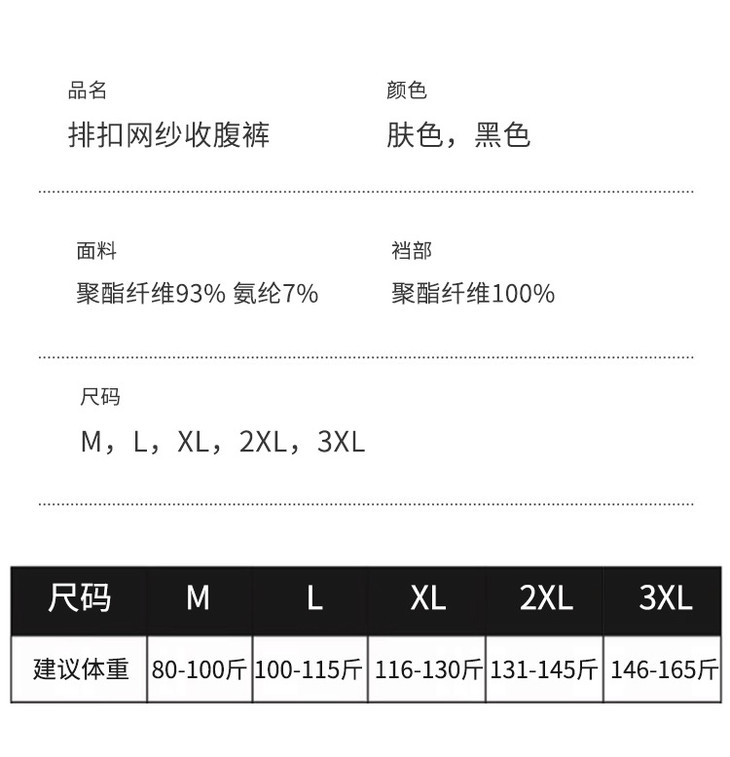 品名
排扣网纱收腹裤

颜色
肤色，黑色

面料
聚酯纤维93% 氨纶7%

裆部
聚酯纤维100%

尺码
M，L，XL，2XL，3XL

| 尺码 | M | L | XL | 2XL | 3XL |
|---|---|---|---|---|---|
| 建议体重 | 80-100斤 | 100-115斤 | 116-130斤 | 131-145斤 | 146-165斤 |